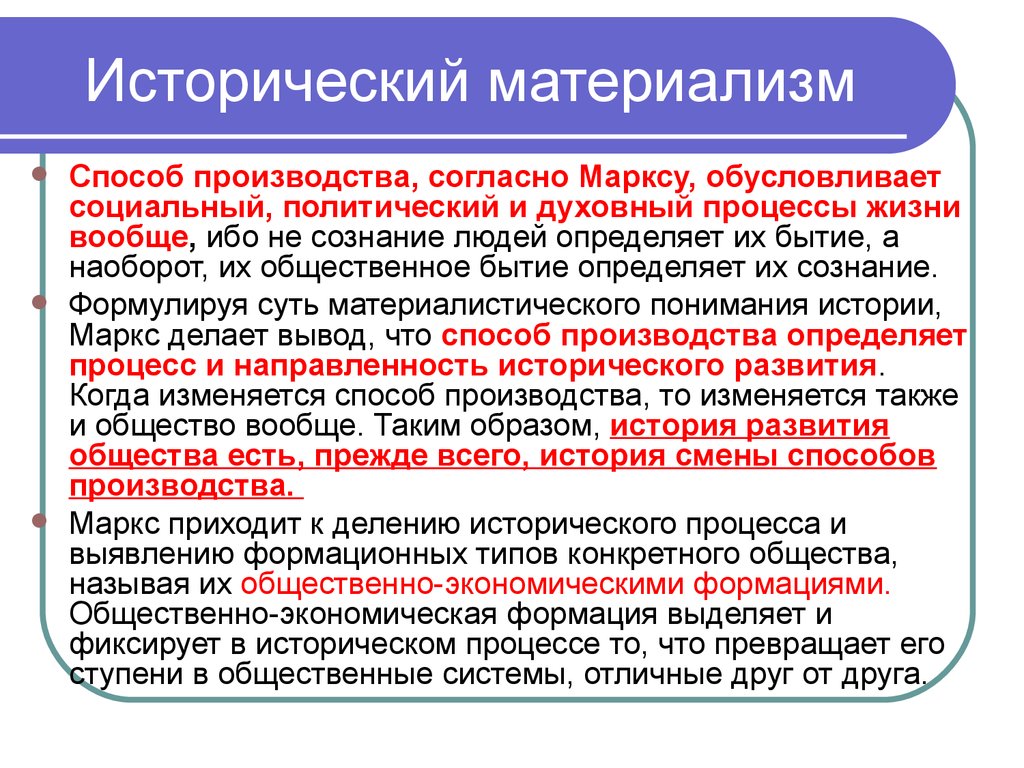 Исторический материализм

Способ производства, согласно Марксу, обусловливает социальный, политический и духовный процессы жизни вообще, ибо не сознание людей определяет их бытие, а наоборот, их общественное бытие определяет их сознание.

Формулируя суть материалистического понимания истории, Маркс делает вывод, что способ производства определяет процесс и направленность исторического развития. Когда изменяется способ производства, то изменяется также и общество вообще. Таким образом, история развития общества есть, прежде всего, история смены способов производства.

Маркс приходит к делению исторического процесса и выявлению формационных типов конкретного общества, называя их общественно-экономическими формациями. Общественно-экономическая формация выделяет и фиксирует в историческом процессе то, что превращает его ступени в общественные системы, отличные друг от друга.